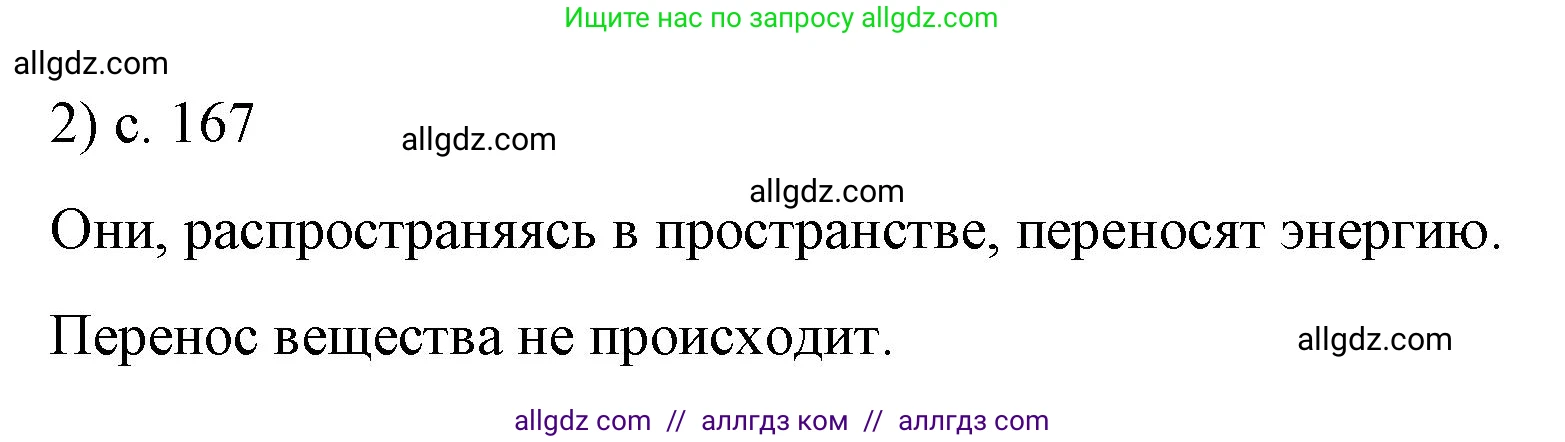 Ищите нас по запросу allgdz.com

allgdz.com

2) с. 167

allgdz.com

allgdz.com

Они, распространяясь в пространстве, переносят энергию.

Перенос вещества не происходит.

allgdz.com

allgdz com // аллгдз ком // аллгдз com